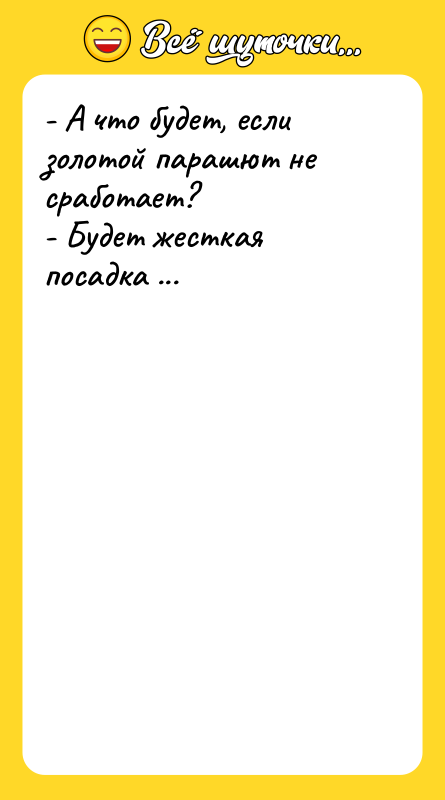 Всё шуточки...

- А что будет, если золотой парашют не сработает?
- Будет жесткая посадка ...